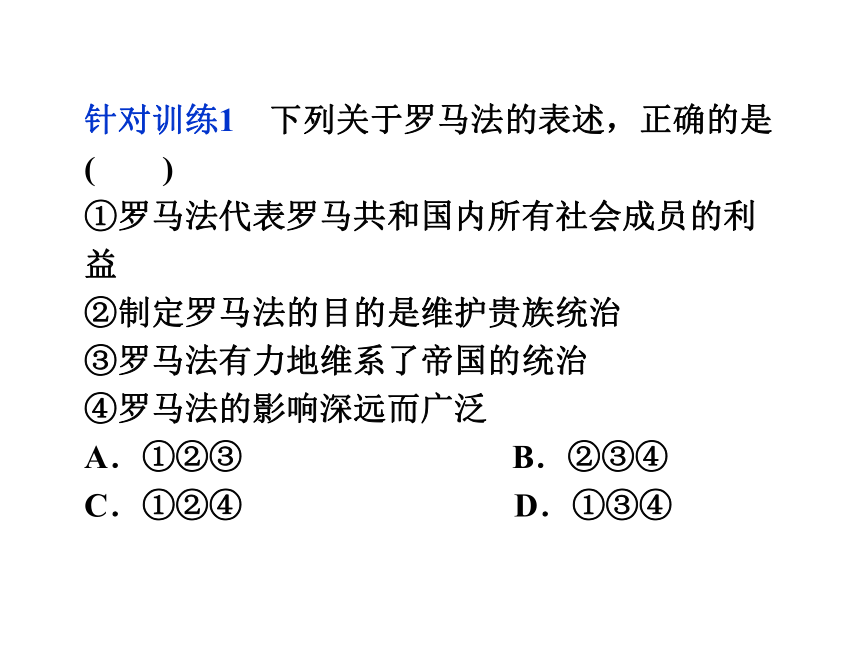 针对训练1 下列关于罗马法的表述，正确的是(　　)

①罗马法代表罗马共和国内所有社会成员的利益

②制定罗马法的目的是维护贵族统治

③罗马法有力地维系了帝国的统治

④罗马法的影响深远而广泛

A．①②③ B．②③④

C．①②④ D．①③④